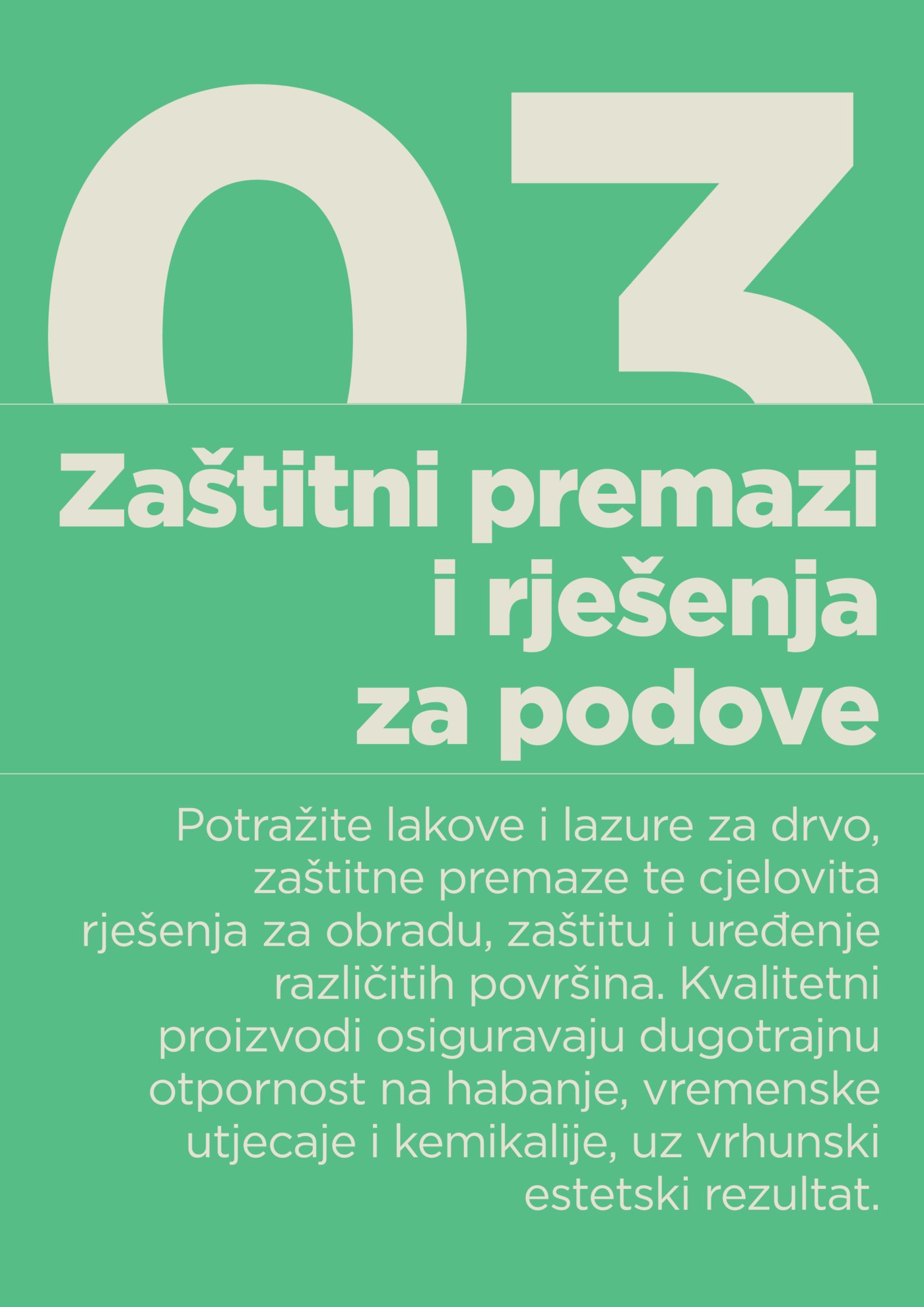 03

Zaštitni premazi i rješenja za podove

Potražite lakove i lazure za drvo, zaštitne premaze te cjelovita rješenja za obradu, zaštitu i uređenje različitih površina. Kvalitetni proizvodi osiguravaju dugotrajnu otpornost na habanje, vremenske utjecaje i kemikalije, uz vrhunski estetski rezultat.